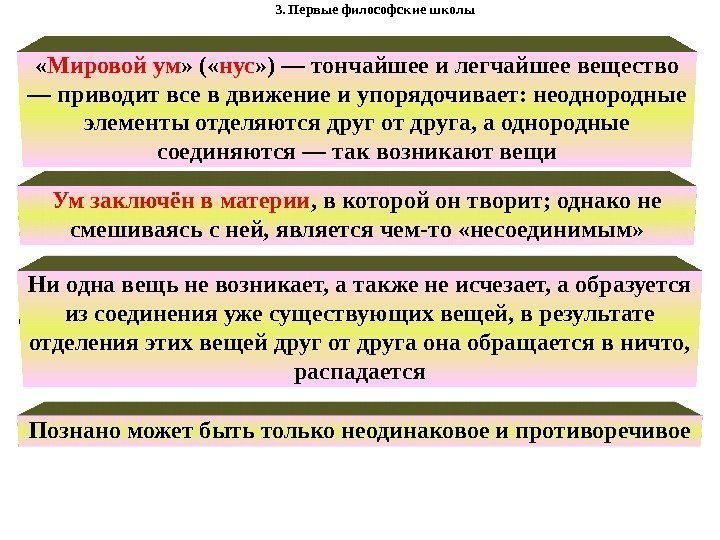 3. Первые философские школы

«Мировой ум» («нус») — тончайшее и легчайшее вещество — приводит все в движение и упорядочивает: неоднородные элементы отделяются друг от друга, а однородные соединяются — так возникают вещи

Ум заключён в материи, в которой он творит; однако не смешиваясь с ней, является чем-то «несоединимым»

Ни одна вещь не возникает, а также не исчезает, а образуется из соединения уже существующих вещей, в результате отделения этих вещей друг от друга она обращается в ничто, распадается

Познано может быть только неодинаковое и противоречивое